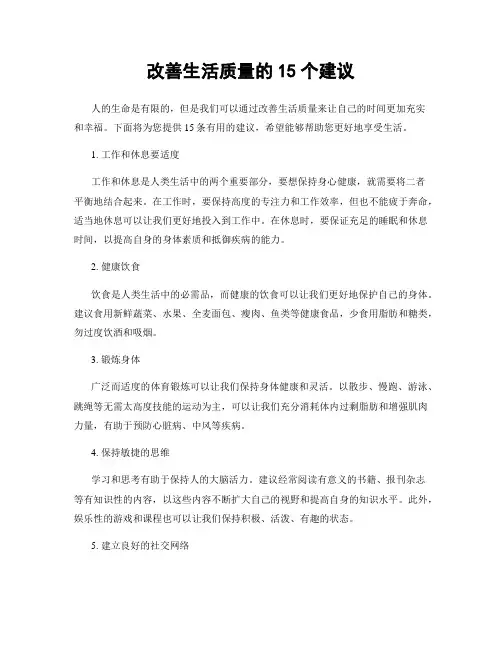 改善生活质量的 15 个建议

人的生命是有限的，但是我们可以通过改善生活质量来让自己的时间更加充实和幸福。下面将为您提供 15 条有用的建议，希望能够帮助您更好地享受生活。

1. 工作和休息要适度

工作和休息是人类生活中的两个重要部分，要想保持身心健康，就需要将二者平衡地结合起来。在工作时，要保持高度的专注力和工作效率，但也不能疲于奔命，适当地休息可以让我们更好地投入到工作中。在休息时，要保证充足的睡眠和休息时间，以提高自身的身体素质和抵御疾病的能力。

2. 健康饮食

饮食是人类生活中的必需品，而健康的饮食可以让我们更好地保护自己的身体。建议食用新鲜蔬菜、水果、全麦面包、瘦肉、鱼类等健康食品，少食用脂肪和糖类，勿过度饮酒和吸烟。

3. 锻炼身体

广泛而适度的体育锻炼可以让我们保持身体健康和灵活。以散步、慢跑、游泳、跳绳等无需太高度技能的运动为主，可以让我们充分消耗体内过剩脂肪和增强肌肉力量，有助于预防心脏病、中风等疾病。

4. 保持敏捷的思维

学习和思考有助于保持人的大脑活力。建议经常阅读有意义的书籍、报刊杂志等有知识性的内容，以这些内容不断扩大自己的视野和提高自身的知识水平。此外，娱乐性的游戏和课程也可以让我们保持积极、活泼、有趣的状态。

5. 建立良好的社交网络